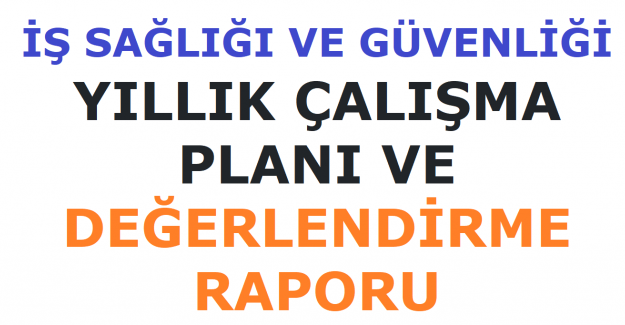 İŞ SAĞLIĞI VE GÜVENLİĞİ

YILLIK ÇALIŞMA PLANI VE

DEĞERLENDİRME RAPORU